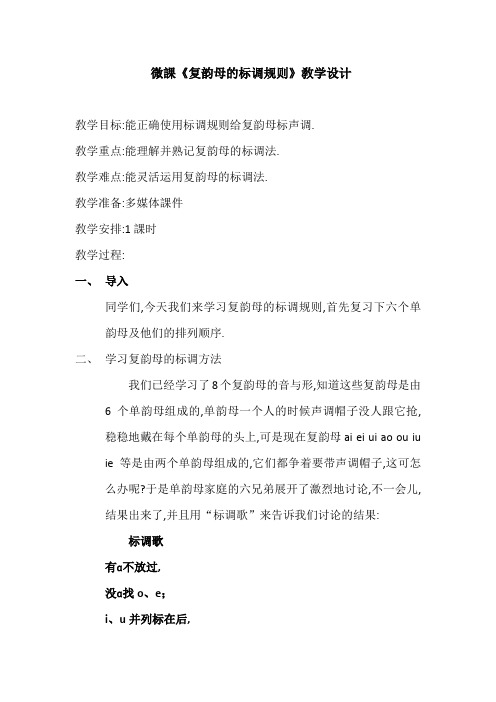 微課《复韵母的标调规则》教学设计

教学目标:能正确使用标调规则给复韵母标声调.

教学重点:能理解并熟记复韵母的标调法.

教学难点:能灵活运用复韵母的标调法.

教学准备:多媒体課件

教学安排:1 課时

教学过程:

一、 导入

同学们,今天我们来学习复韵母的标调规则,首先复习下六个单韵母及他们的排列顺序.

二、 学习复韵母的标调方法

我们已经学习了 8 个复韵母的音与形,知道这些复韵母是由 6 个单韵母组成的,单韵母一个人的时候声调帽子没人跟它抢,稳稳地戴在每个单韵母的头上,可是现在复韵母 ai ei ui ao ou iu ie 等是由两个单韵母组成的,它们都争着要带声调帽子,这可怎么办呢?于是单韵母家庭的六兄弟展开了激烈地讨论,不一会儿,结果出来了,并且用“标调歌”来告诉我们讨论的结果:

标调歌

有ɑ不放过,

没ɑ找 o、e;

i、u 并列标在后,